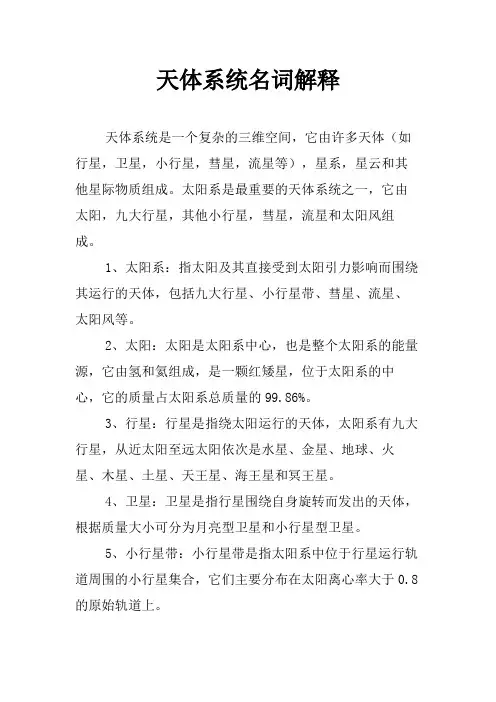 天体系统名词解释

天体系统是一个复杂的三维空间，它由许多天体（如行星，卫星，小行星，彗星，流星等），星系，星云和其他星际物质组成。太阳系是最重要的天体系统之一，它由太阳，九大行星，其他小行星，彗星，流星和太阳风组成。

1、太阳系：指太阳及其直接受到太阳引力影响而围绕其运行的天体，包括九大行星、小行星带、彗星、流星、太阳风等。

2、太阳：太阳是太阳系中心，也是整个太阳系的能量源，它由氢和氦组成，是一颗红矮星，位于太阳系的中心，它的质量占太阳系总质量的 99.86%。

3、行星：行星是指绕太阳运行的天体，太阳系有九大行星，从近太阳至远太阳依次是水星、金星、地球、火星、木星、土星、天王星、海王星和冥王星。

4、卫星：卫星是指行星围绕自身旋转而发出的天体，根据质量大小可分为月亮型卫星和小行星型卫星。

5、小行星带：小行星带是指太阳系中位于行星运行轨道周围的小行星集合，它们主要分布在太阳离心率大于 0.8 的原始轨道上。